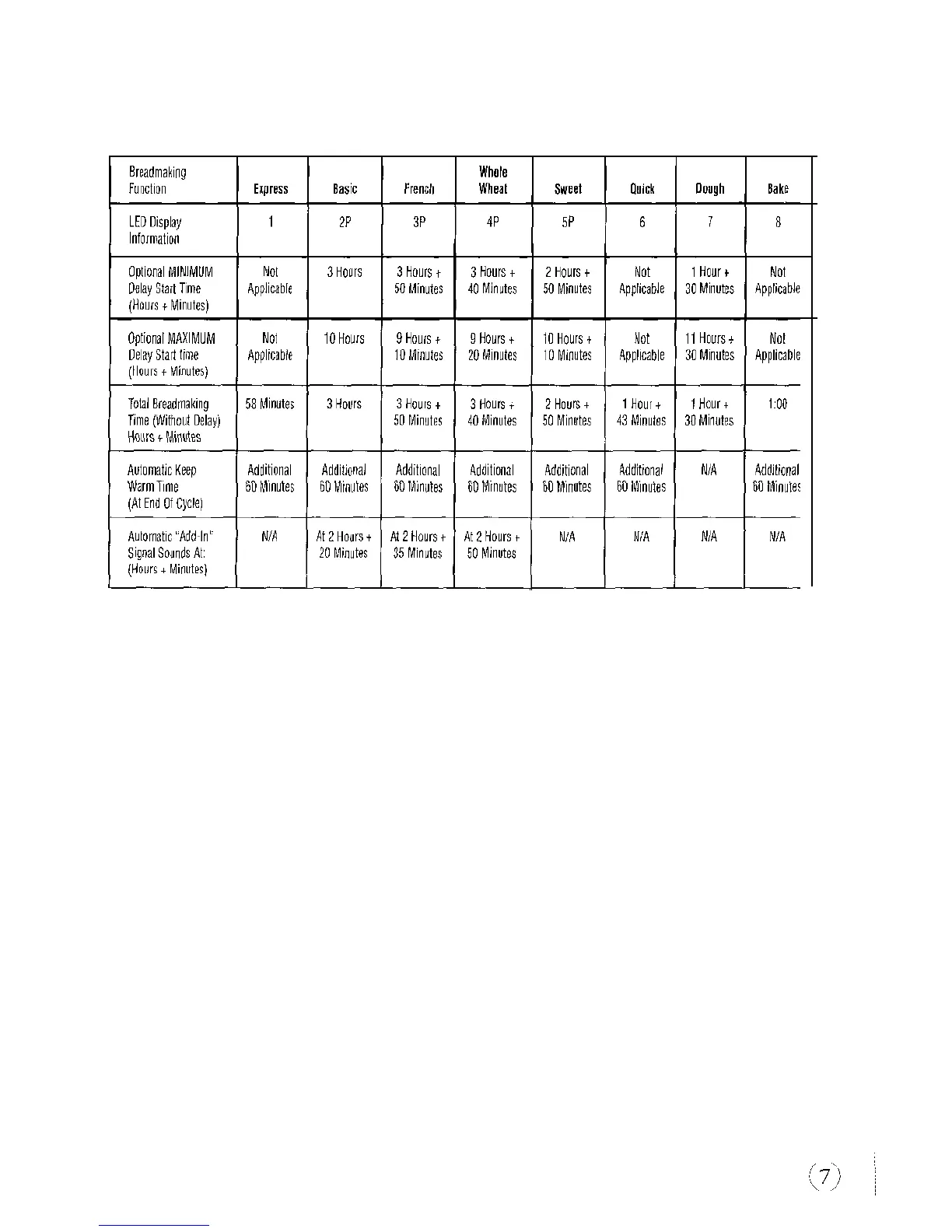 | Breadmaking Function | Express | Basic | French | Whole Wheat | Sweet | Quick | Dough | Bake |
|---|---|---|---|---|---|---|---|---|
| LED Display Information | 1 | 2P | 3P | 4P | 5P | 6 | 7 | 8 |
| Optional MINIMUM Delay Start Time (Hours + Minutes) | Not Applicable | 3 Hours | 3 Hours + 50 Minutes | 3 Hours + 40 Minutes | 2 Hours + 50 Minutes | Not Applicable | 1 Hour + 30 Minutes | Not Applicable |
| Optional MAXIMUM Delay Start time (Hours + Minutes) | Not Applicable | 10 Hours | 9 Hours + 10 Minutes | 9 Hours + 20 Minutes | 10 Hours + 10 Minutes | Not Applicable | 11 Hours + 30 Minutes | Not Applicable |
| Total Breadmaking Time (Without Delay) Hours + Minutes | 58 Minutes | 3 Hours | 3 Hours + 50 Minutes | 3 Hours + 40 Minutes | 2 Hours + 50 Minutes | 1 Hour + 43 Minutes | 1 Hour + 30 Minutes | 1:00 |
| Automatic Keep Warm Time (At End Of Cycle) | Additional 60 Minutes | Additional 60 Minutes | Additional 60 Minutes | Additional 60 Minutes | Additional 60 Minutes | Additional 60 Minutes | N/A | Additional 60 Minutes |
| Automatic "Add-In" Signal Sounds At: (Hours + Minutes) | N/A | At 2 Hours + 20 Minutes | At 2 Hours + 35 Minutes | At 2 Hours + 50 Minutes | N/A | N/A | N/A | N/A |

7